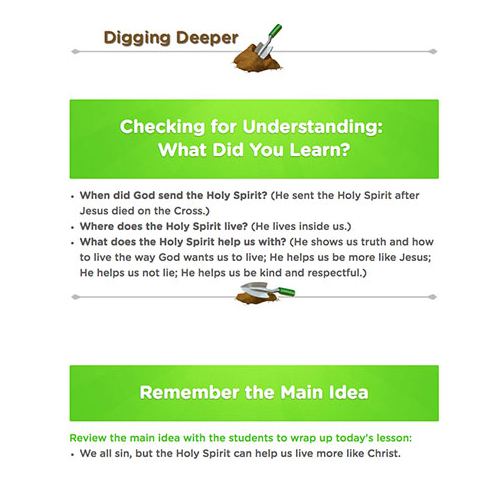 Digging Deeper

Checking for Understanding:
What Did You Learn?

• When did God send the Holy Spirit? (He sent the Holy Spirit after Jesus died on the Cross.)
• Where does the Holy Spirit live? (He lives inside us.)
• What does the Holy Spirit help us with? (He shows us truth and how to live the way God wants us to live; He helps us be more like Jesus; He helps us not lie; He helps us be kind and respectful.)

Remember the Main Idea

Review the main idea with the students to wrap up today's lesson:
• We all sin, but the Holy Spirit can help us live more like Christ.